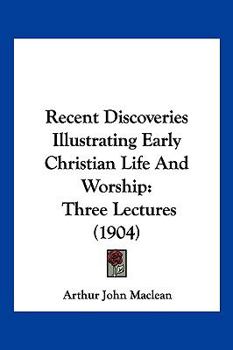 Recent Discoveries Illustrating Early Christian Life And Worship: Three Lectures (1904)

Arthur John Maclean